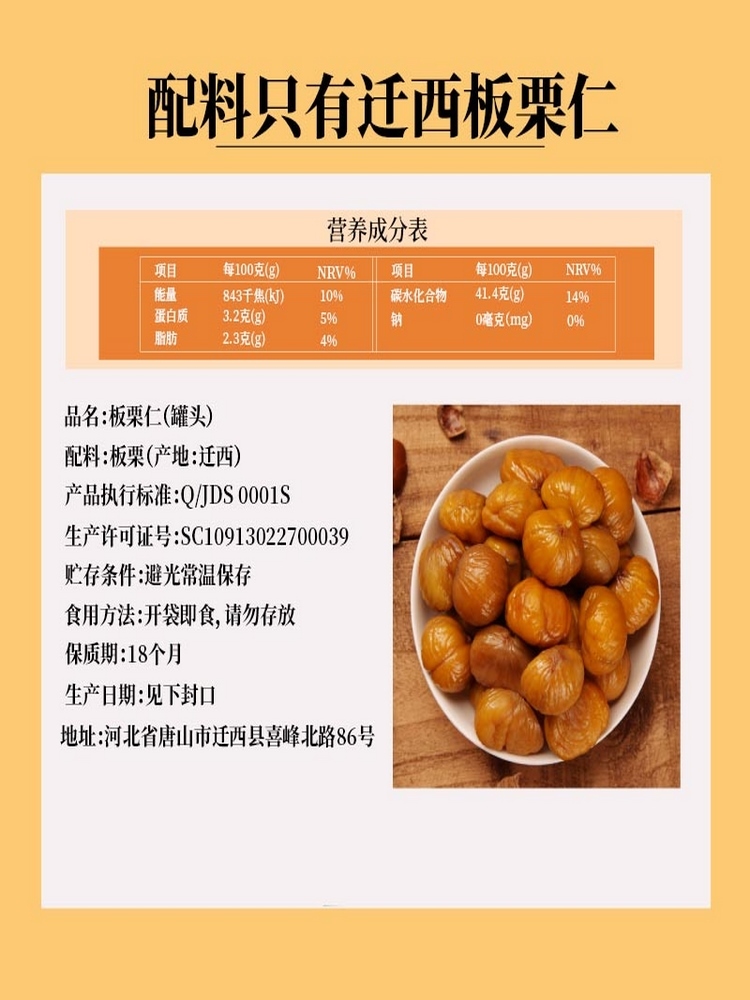 配料只有迁西板栗仁

营养成分表

| 项目 | 每100克(g) | NRV% | 项目 | 每100克(g) | NRV% |
|---|---|---|---|---|---|
| 能量 | 843千焦(kJ) | 10% | 碳水化合物 | 41.4克(g) | 14% |
| 蛋白质 | 3.2克(g) | 5% | 钠 | 0毫克(mg) | 0% |
| 脂肪 | 2.3克(g) | 4% | | | |

品名:板栗仁(罐头)
配料:板栗(产地:迁西)
产品执行标准:Q/JDS 0001S
生产许可证号:SC10913022700039
贮存条件:避光常温保存
食用方法:开袋即食,请勿存放
保质期:18个月
生产日期:见下封口
地址:河北省唐山市迁西县喜峰北路86号